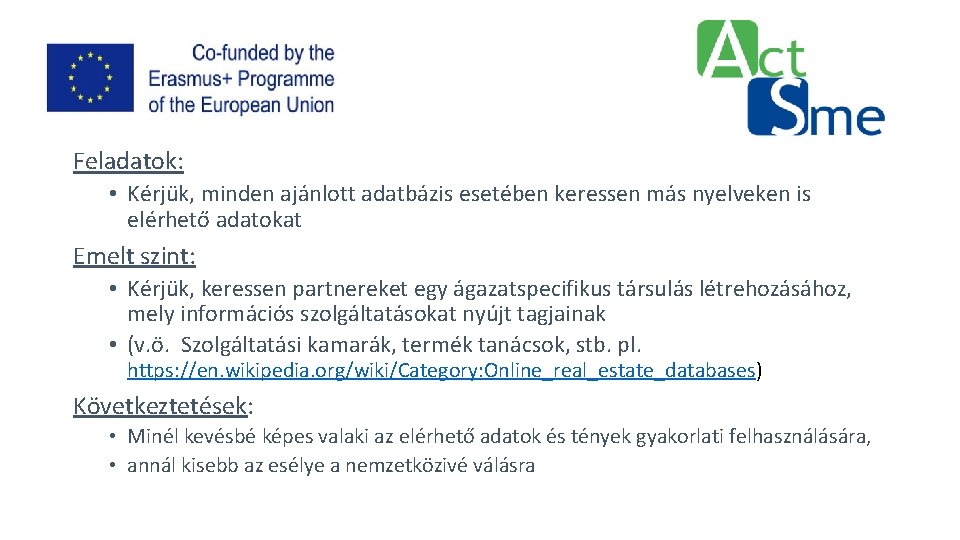 Co-funded by the Erasmus+ Programme of the European Union

Act Sme

Feladatok:

• Kérjük, minden ajánlott adatbázis esetében keressen más nyelveken is elérhető adatokat

Emelt szint:

• Kérjük, keressen partnereket egy ágazatspecifikus társulás létrehozásához, mely információs szolgáltatásokat nyújt tagjainak
• (v.ö. Szolgáltatási kamarák, termék tanácsok, stb. pl. https://en.wikipedia.org/wiki/Category:Online_real_estate_databases)

Következtetések:

• Minél kevésbé képes valaki az elérhető adatok és tények gyakorlati felhasználására,
• annál kisebb az esélye a nemzetközivé válásra